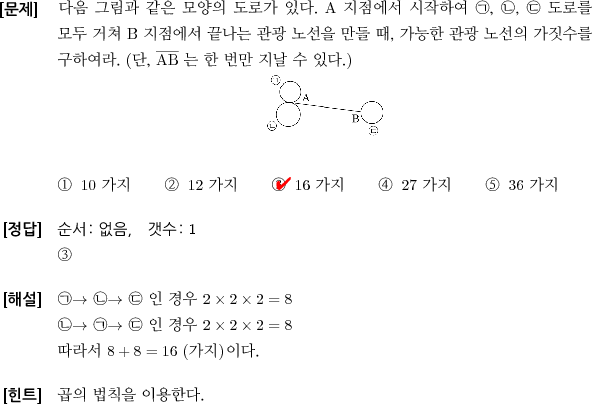 [문제] 다음 그림과 같은 모양의 도로가 있다. A 지점에서 시작하여 ㉠, ㉡, ㉢ 도로를 모두 거쳐 B 지점에서 끝나는 관광 노선을 만들 때, 가능한 관광 노선의 가짓수를 구하여라. (단, $\overline{AB}$ 는 한 번만 지날 수 있다.)

㉠
A
㉡
B
㉢

① 10 가지 ② 12 가지 ③ 16 가지 ④ 27 가지 ⑤ 36 가지

[정답] 순서: 없음, 갯수: 1
③

[해설] ㉠→ ㉡→ ㉢ 인 경우 $2 \times 2 \times 2 = 8$
㉡→ ㉠→ ㉢ 인 경우 $2 \times 2 \times 2 = 8$
따라서 $8 + 8 = 16$ (가지)이다.

[힌트] 곱의 법칙을 이용한다.